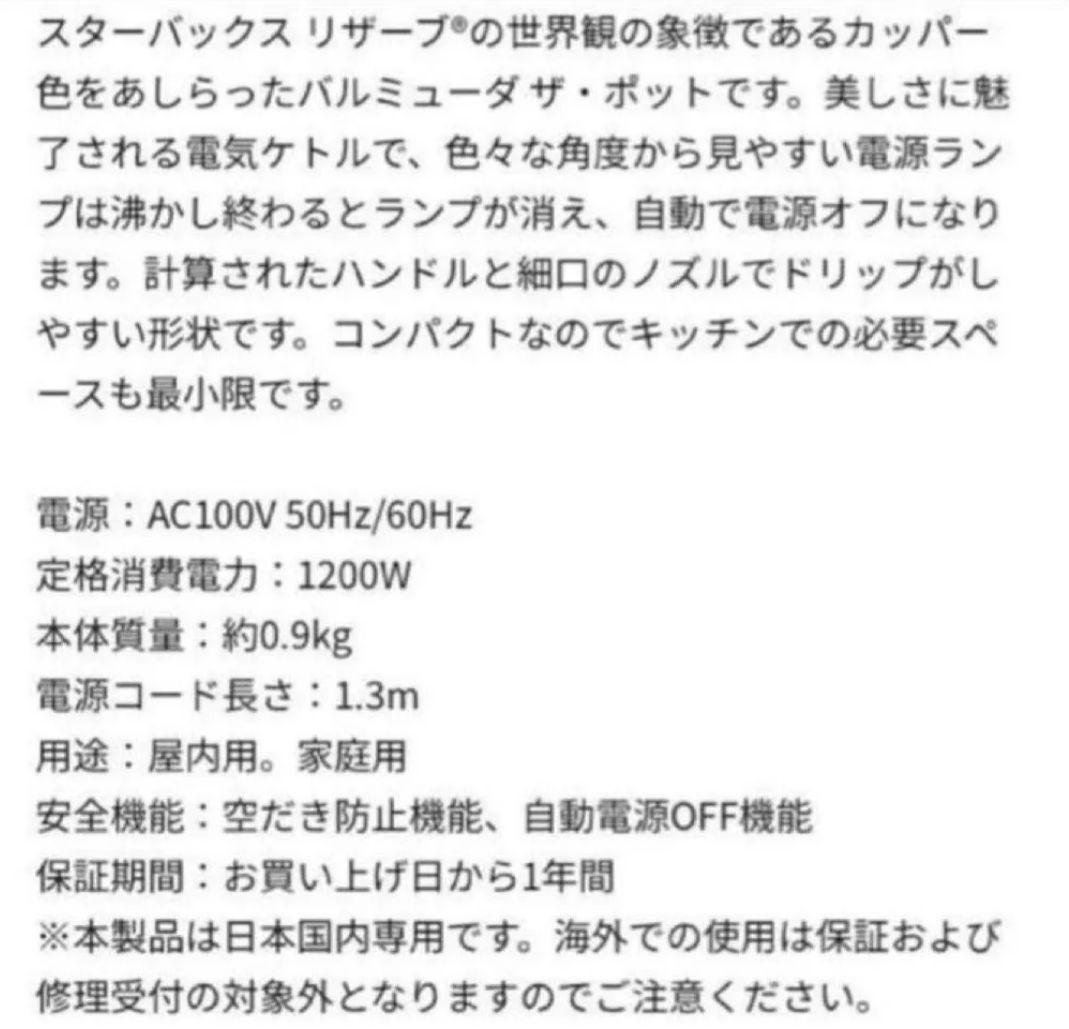 スターバックス リザーブ®の世界観の象徴であるカッパー色をあしらったバルミューダ ザ・ポットです。美しさに魅了される電気ケトルで、色々な角度から見やすい電源ランプは沸かし終わるとランプが消え、自動で電源オフになります。計算されたハンドルと細口のノズルでドリップがしやすい形状です。コンパクトなのでキッチンでの必要スペースも最小限です。

電源：AC100V 50Hz/60Hz
定格消費電力：1200W
本体質量：約0.9kg
電源コード長さ：1.3m
用途：屋内用。家庭用
安全機能：空だき防止機能、自動電源OFF機能
保証期間：お買い上げ日から1年間
※本製品は日本国内専用です。海外での使用は保証および修理受付の対象外となりますのでご注意ください。